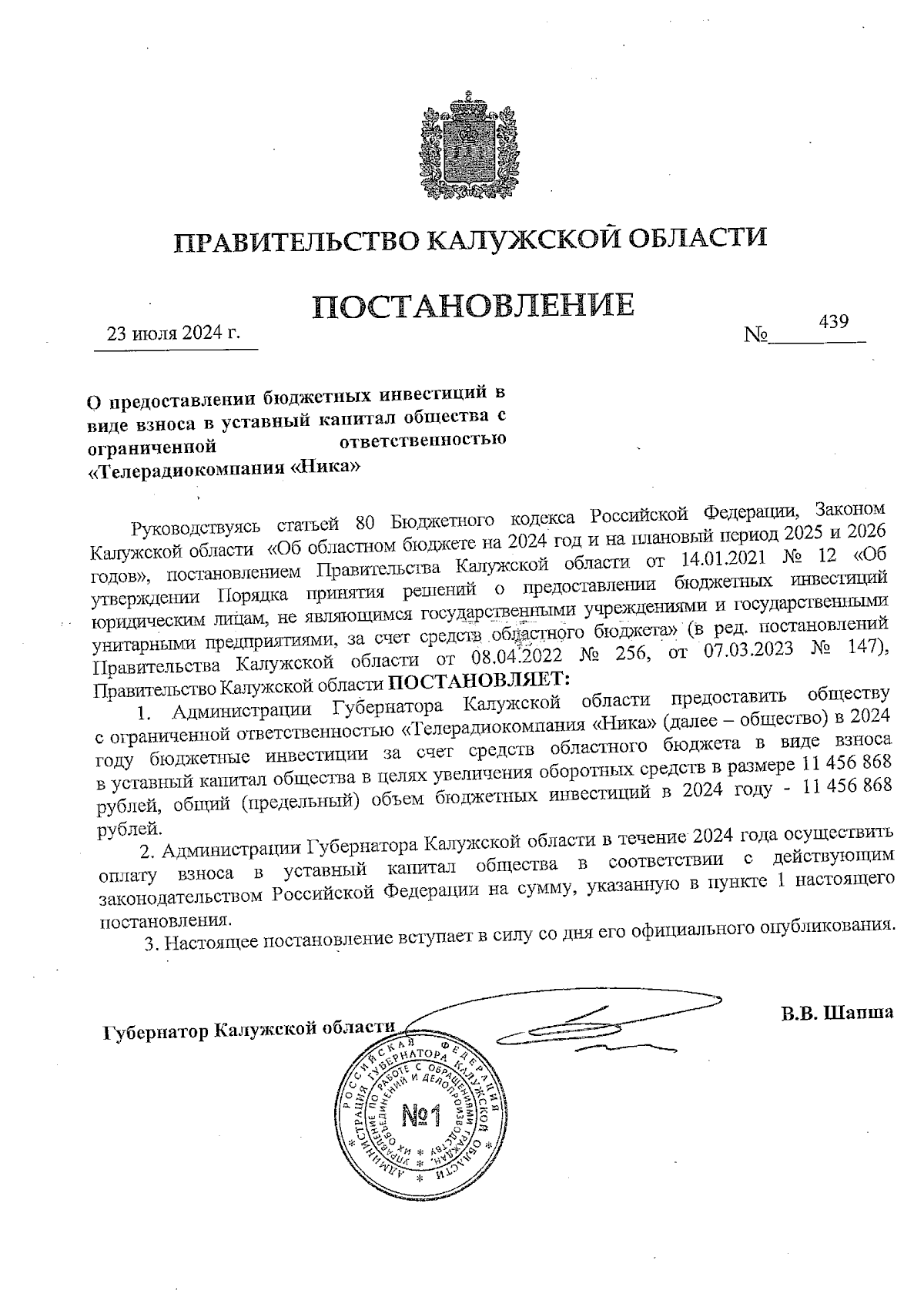 ПРАВИТЕЛЬСТВО КАЛУЖСКОЙ ОБЛАСТИ

ПОСТАНОВЛЕНИЕ

23 июля 2024 г.                                                  № 439

О предоставлении бюджетных инвестиций в виде взноса в уставный капитал общества с ограниченной ответственностью «Телерадиокомпания «Ника»

Руководствуясь статьей 80 Бюджетного кодекса Российской Федерации, Законом Калужской области «Об областном бюджете на 2024 год и на плановый период 2025 и 2026 годов», постановлением Правительства Калужской области от 14.01.2021 № 12 «Об утверждении Порядка принятия решений о предоставлении бюджетных инвестиций юридическим лицам, не являющимся государственными учреждениями и государственными унитарными предприятиями, за счет средств областного бюджета» (в ред. постановлений Правительства Калужской области от 08.04.2022 № 256, от 07.03.2023 № 147), Правительство Калужской области ПОСТАНОВЛЯЕТ:

1. Администрации Губернатора Калужской области предоставить обществу с ограниченной ответственностью «Телерадиокомпания «Ника» (далее – общество) в 2024 году бюджетные инвестиции за счет средств областного бюджета в виде взноса в уставный капитал общества в целях увеличения оборотных средств в размере 11 456 868 рублей, общий (предельный) объем бюджетных инвестиций в 2024 году - 11 456 868 рублей.

2. Администрации Губернатора Калужской области в течение 2024 года осуществить оплату взноса в уставный капитал общества в соответствии с действующим законодательством Российской Федерации на сумму, указанную в пункте 1 настоящего постановления.

3. Настоящее постановление вступает в силу со дня его официального опубликования.

Губернатор Калужской области                                                  В.В. Шапша

РОССИЙСКАЯ ФЕДЕРАЦИЯ АДМИНИСТРАЦИЯ ГУБЕРНАТОРА КАЛУЖСКОЙ ОБЛАСТИ УПРАВЛЕНИЕ ПО РАБОТЕ С ОБРАЩЕНИЯМИ ГРАЖДАН, ИХ ОБЪЕДИНЕНИЙ И ДЕЛОПРОИЗВОДСТВА
№1